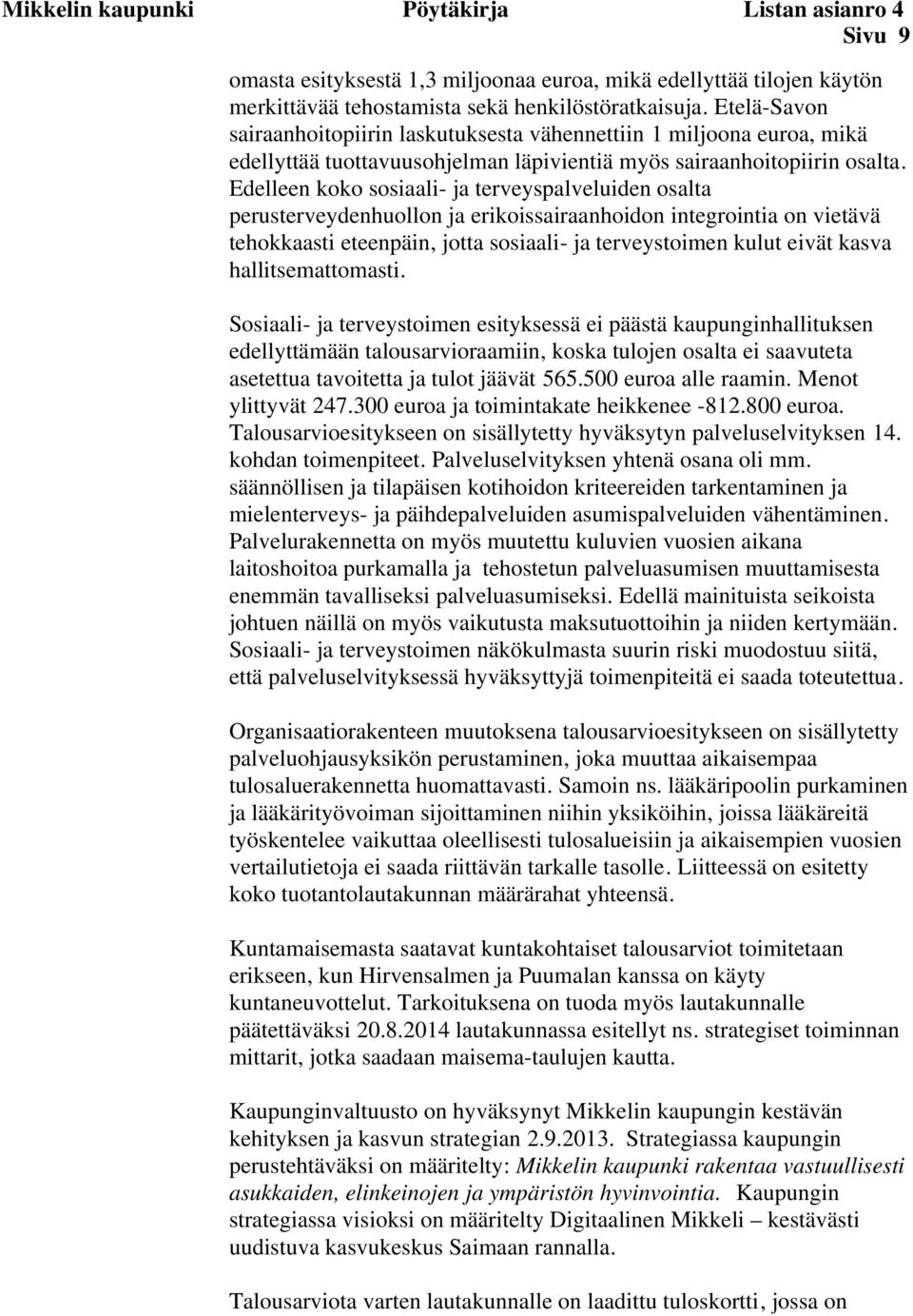 Mikkelin kaupunki Pöytäkirja Listan asianro 4
Sivu 9

omasta esityksestä 1,3 miljoonaa euroa, mikä edellyttää tilojen käytön merkittävää tehostamista sekä henkilöstöratkaisuja. Etelä-Savon sairaanhoitopiirin laskutuksesta vähennettiin 1 miljoona euroa, mikä edellyttää tuottavuusohjelman läpivientiä myös sairaanhoitopiirin osalta. Edelleen koko sosiaali- ja terveyspalveluiden osalta perusterveydenhuollon ja erikoissairaanhoidon integrointia on vietävä tehokkaasti eteenpäin, jotta sosiaali- ja terveystoimen kulut eivät kasva hallitsemattomasti.

Sosiaali- ja terveystoimen esityksessä ei päästä kaupunginhallituksen edellyttämään talousarvioraamiin, koska tulojen osalta ei saavuteta asetettua tavoitetta ja tulot jäävät 565.500 euroa alle raamin. Menot ylittyvät 247.300 euroa ja toimintakate heikkenee -812.800 euroa. Talousarvioesitykseen on sisällytetty hyväksytyn palveluselvityksen 14. kohdan toimenpiteet. Palveluselvityksen yhtenä osana oli mm. säännöllisen ja tilapäisen kotihoidon kriteereiden tarkentaminen ja mielenterveys- ja päihdepalveluiden asumispalveluiden vähentäminen. Palvelurakennetta on myös muutettu kuluvien vuosien aikana laitoshoitoa purkamalla ja tehostetun palveluasumisen muuttamisesta enemmän tavalliseksi palveluasumiseksi. Edellä mainituista seikoista johtuen näillä on myös vaikutusta maksutuottoihin ja niiden kertymään. Sosiaali- ja terveystoimen näkökulmasta suurin riski muodostuu siitä, että palveluselvityksessä hyväksyttyjä toimenpiteitä ei saada toteutettua.

Organisaatiorakenteen muutoksena talousarvioesitykseen on sisällytetty palveluohjausyksikön perustaminen, joka muuttaa aikaisempaa tulosaluerakennetta huomattavasti. Samoin ns. lääkäripoolin purkaminen ja lääkärityövoiman sijoittaminen niihin yksiköihin, joissa lääkäreitä työskentelee vaikuttaa oleellisesti tulosalueisiin ja aikaisempien vuosien vertailutietoja ei saada riittävän tarkalle tasolle. Liitteessä on esitetty koko tuotantolautakunnan määrärahat yhteensä.

Kuntamaisemasta saatavat kuntakohtaiset talousarviot toimitetaan erikseen, kun Hirvensalmen ja Puumalan kanssa on käyty kuntaneuvottelut. Tarkoituksena on tuoda myös lautakunnalle päätettäväksi 20.8.2014 lautakunnassa esitellyt ns. strategiset toiminnan mittarit, jotka saadaan maisema-taulujen kautta.

Kaupunginvaltuusto on hyväksynyt Mikkelin kaupungin kestävän kehityksen ja kasvun strategian 2.9.2013. Strategiassa kaupungin perustehtäväksi on määritelty: Mikkelin kaupunki rakentaa vastuullisesti asukkaiden, elinkeinojen ja ympäristön hyvinvointia. Kaupungin strategiassa visioksi on määritelty Digitaalinen Mikkeli – kestävästi uudistuva kasvukeskus Saimaan rannalla.

Talousarviota varten lautakunnalle on laadittu tuloskortti, jossa on